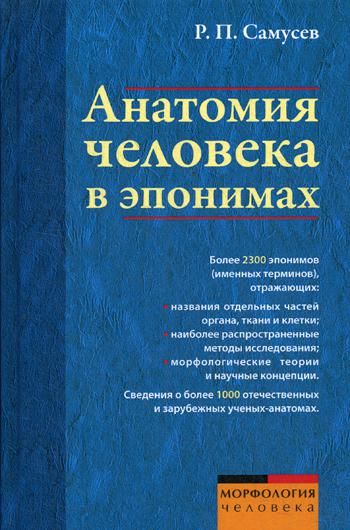 Р. П. Самусев

Анатомия человека в эпонимах

Более 2300 эпонимов (именных терминов), отражающих:

• названия отдельных частей органа, ткани и клетки;
• наиболее распространенные методы исследования;
• морфологические теории и научные концепции.

Сведения о более 1000 отечественных и зарубежных ученых-анатомах.

МОРФОЛОГИЯ
человека